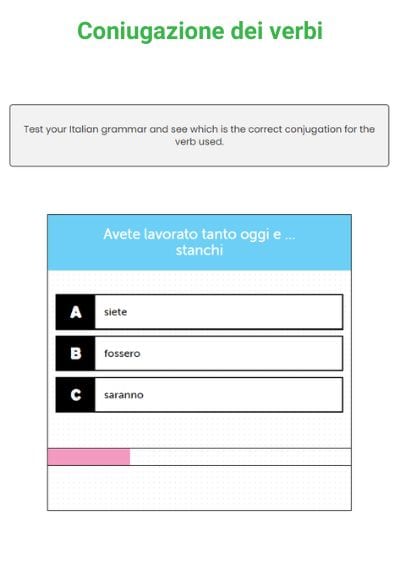 Coniugazione dei verbi

Test your Italian grammar and see which is the correct conjugation for the verb used.

Avete lavorato tanto oggi e ... stanchi

A siete

B fossero

C saranno